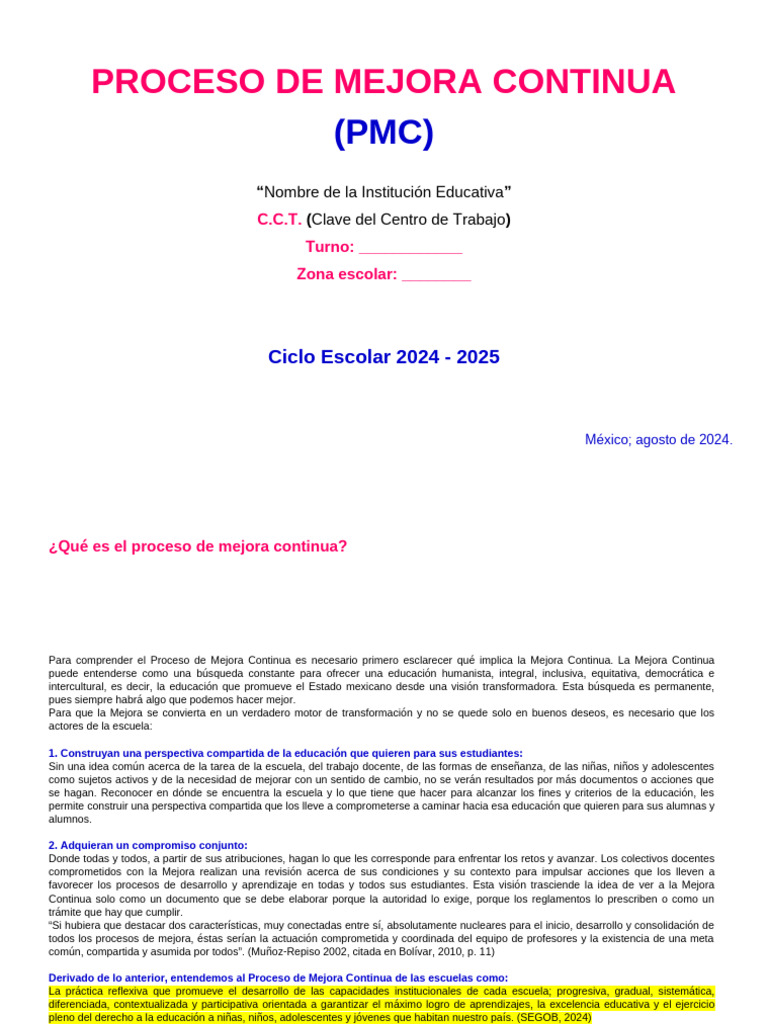 PROCESO DE MEJORA CONTINUA

(PMC)

“Nombre de la Institución Educativa”

C.C.T. (Clave del Centro de Trabajo)

Turno: ____________

Zona escolar: ________

Ciclo Escolar 2024 - 2025

México; agosto de 2024.

¿Qué es el proceso de mejora continua?

Para comprender el Proceso de Mejora Continua es necesario primero esclarecer qué implica la Mejora Continua. La Mejora Continua puede entenderse como una búsqueda constante para ofrecer una educación humanista, integral, inclusiva, equitativa, democrática e intercultural, es decir, la educación que promueve el Estado mexicano desde una visión transformadora. Esta búsqueda es permanente, pues siempre habrá algo que podemos hacer mejor.
Para que la Mejora se convierta en un verdadero motor de transformación y no se quede solo en buenos deseos, es necesario que los actores de la escuela:

1. Construyan una perspectiva compartida de la educación que quieren para sus estudiantes:
Sin una idea común acerca de la tarea de la escuela, del trabajo docente, de las formas de enseñanza, de las niñas, niños y adolescentes como sujetos activos y de la necesidad de mejorar con un sentido de cambio, no se verán resultados por más documentos o acciones que se hagan. Reconocer en dónde se encuentra la escuela y lo que tiene que hacer para alcanzar los fines y criterios de la educación, les permite construir una perspectiva compartida que los lleve a comprometerse a caminar hacia esa educación que quieren para sus alumnas y alumnos.

2. Adquieran un compromiso conjunto:
Donde todas y todos, a partir de sus atribuciones, hagan lo que les corresponde para enfrentar los retos y avanzar. Los colectivos docentes comprometidos con la Mejora realizan una revisión acerca de sus condiciones y su contexto para impulsar acciones que los lleven a favorecer los procesos de desarrollo y aprendizaje en todas y todos sus estudiantes. Esta visión trasciende la idea de ver a la Mejora Continua solo como un documento que se debe elaborar porque la autoridad lo exige, porque los reglamentos lo prescriben o como un trámite que hay que cumplir.
“Si hubiera que destacar dos características, muy conectadas entre sí, absolutamente nucleares para el inicio, desarrollo y consolidación de todos los procesos de mejora, éstas serían la actuación comprometida y coordinada del equipo de profesores y la existencia de una meta común, compartida y asumida por todos”. (Muñoz-Repiso 2002, citada en Bolívar, 2010, p. 11)

Derivado de lo anterior, entendemos al Proceso de Mejora Continua de las escuelas como:
La práctica reflexiva que promueve el desarrollo de las capacidades institucionales de cada escuela; progresiva, gradual, sistemática, diferenciada, contextualizada y participativa orientada a garantizar el máximo logro de aprendizajes, la excelencia educativa y el ejercicio pleno del derecho a la educación a niñas, niños, adolescentes y jóvenes que habitan nuestro país. (SEGOB, 2024)